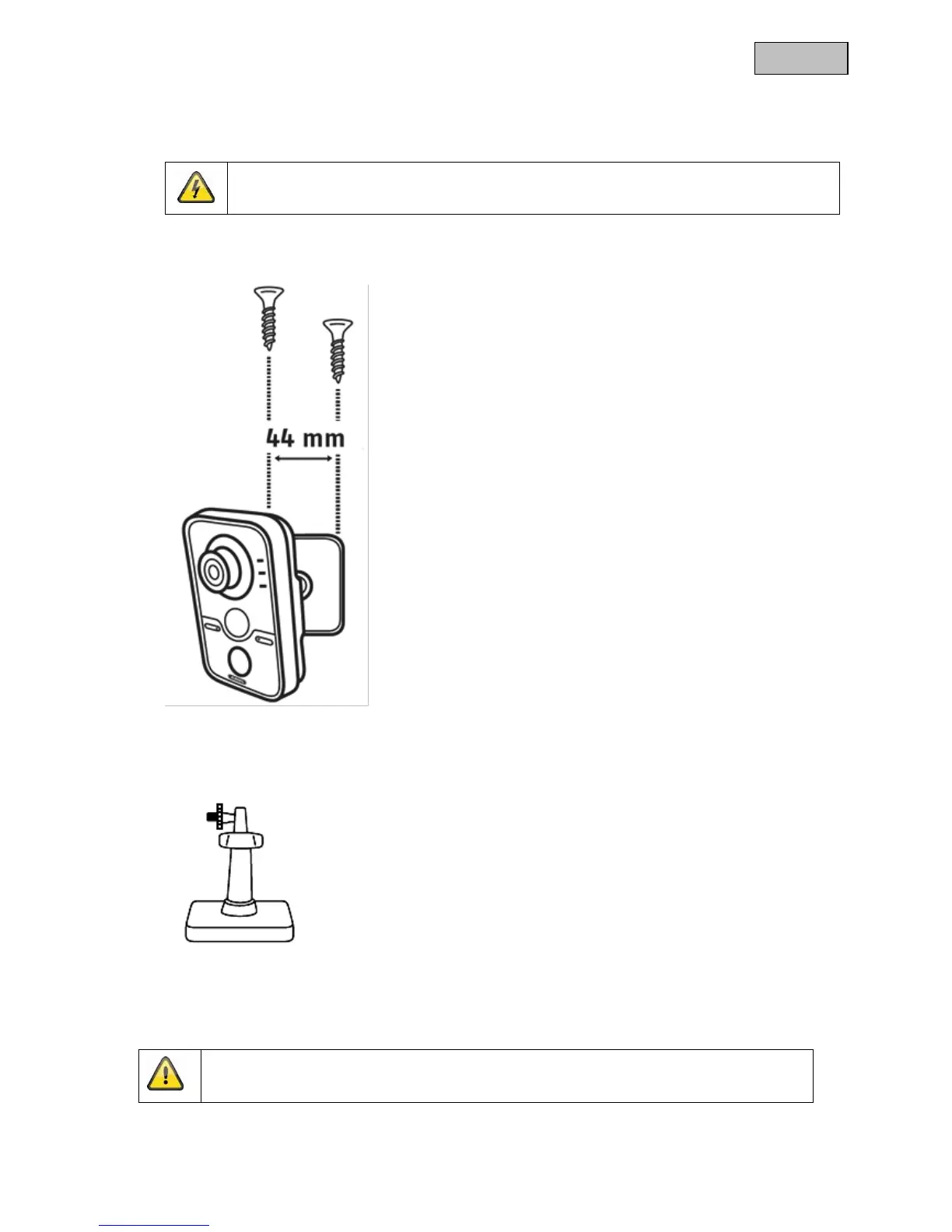 44 mm